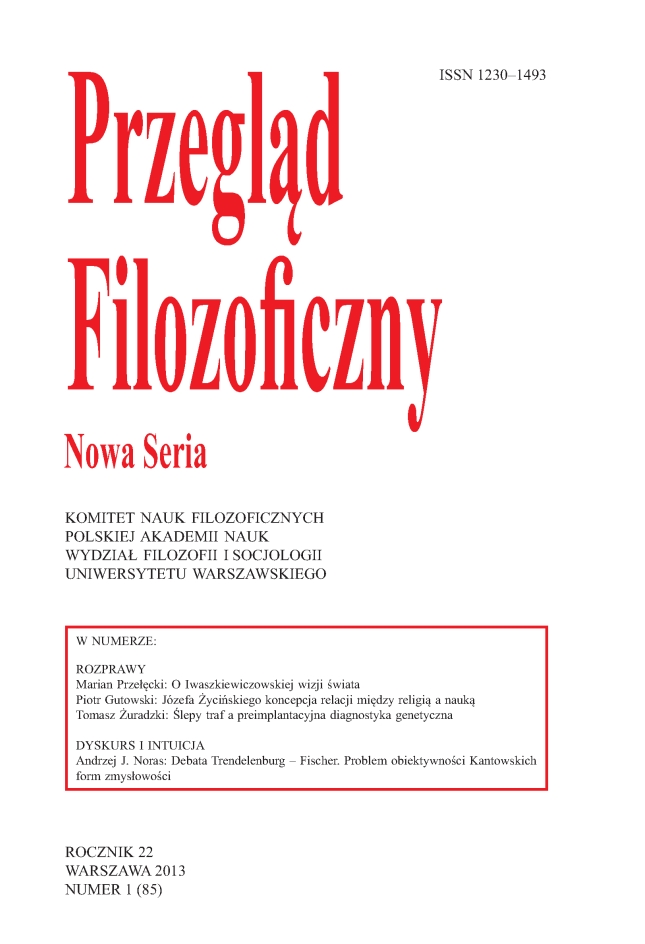 ISSN 1230–1493

Przegląd Filozoficzny

Nowa Seria

KOMITET NAUK FILOZOFICZNYCH
POLSKIEJ AKADEMII NAUK
WYDZIAŁ FILOZOFII I SOCJOLOGII
UNIWERSYTETU WARSZAWSKIEGO

W NUMERZE:

ROZPRAWY
Marian Przełęcki: O Iwaszkiewiczowskiej wizji świata
Piotr Gutowski: Józefa Życińskiego koncepcja relacji między religią a nauką
Tomasz Żuradzki: Ślepy traf a preimplantacyjna diagnostyka genetyczna

DYSKURS I INTUICJA
Andrzej J. Noras: Debata Trendelenburg – Fischer. Problem obiektywności Kantowskich form zmysłowości

ROCZNIK 22
WARSZAWA 2013
NUMER 1 (85)